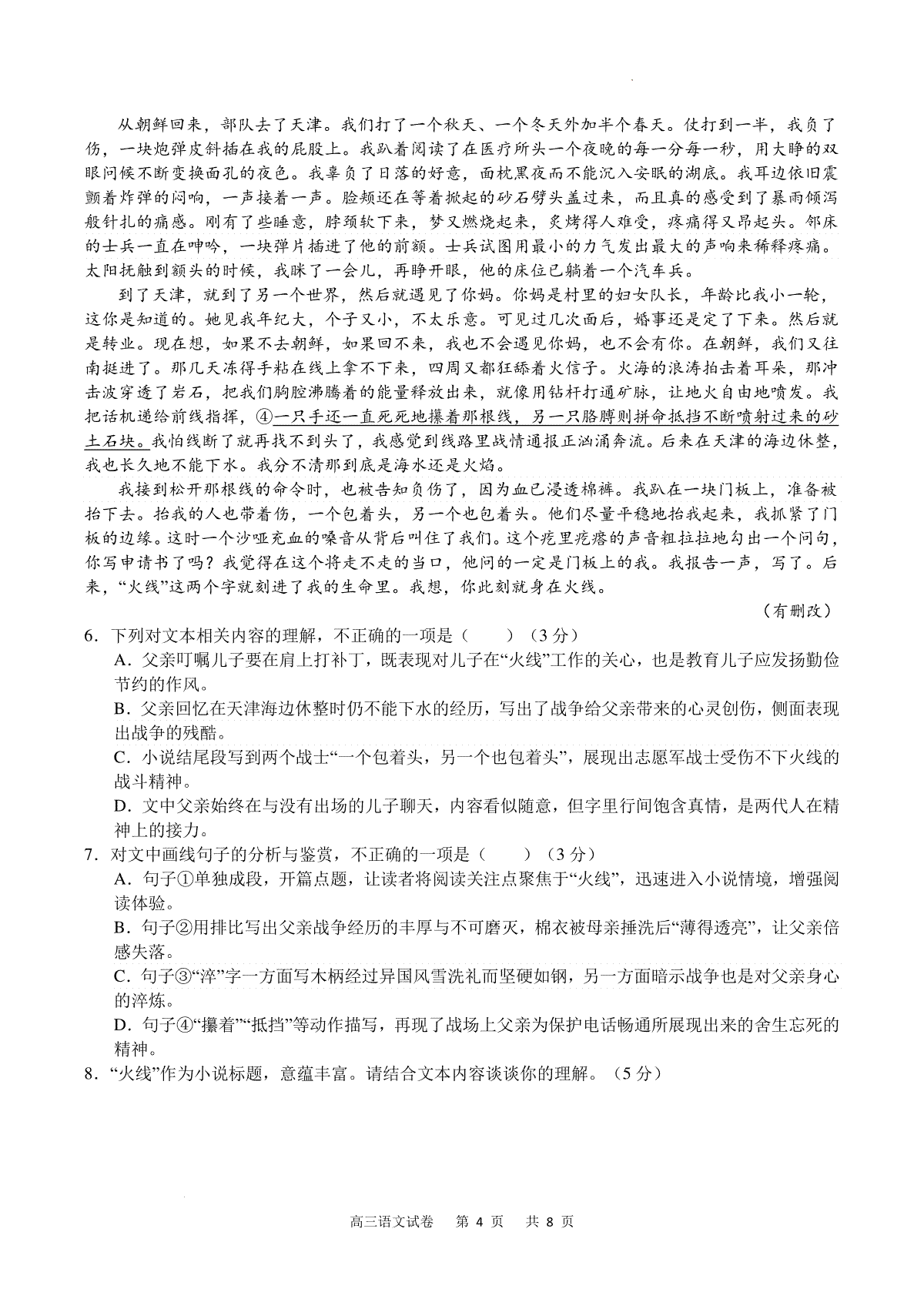 从朝鲜回来，部队去了天津。我们打了一个秋天、一个冬天外加半个春天。仗打到一半，我负了伤，一块炮弹皮斜插在我的屁股上。我趴着阅读了在医疗所头一个夜晚的每一分每一秒，用大睁的双眼问候不断变换面孔的夜色。我辜负了日落的好意，面枕黑夜而不能沉入安眠的湖底。我耳边依旧震颤着炸弹的闷响，一声接着一声。脸颊还在等着掀起的砂石劈头盖过来，而且真的感受到了暴雨倾泻般针扎的痛感。刚有了些睡意，脖颈软下来，梦又燃烧起来，炙烤得人难受，疼痛得又昂起头。邻床的士兵一直在呻吟，一块弹片插进了他的前额。士兵试图用最小的力气发出最大的声响来稀释疼痛。太阳抚触到额头的时候，我眯了一会儿，再睁开眼，他的床位已躺着一个汽车兵。

到了天津，就到了另一个世界，然后就遇见了你妈。你妈是村里的妇女队长，年龄比我小一轮，这你是知道的。她见我年纪大，个子又小，不太乐意。可见过几次面后，婚事还是定了下来。然后就是转业。现在想，如果不去朝鲜，如果回不来，我也不会遇见你妈，也不会有你。在朝鲜，我们又往南挺进了。那几天冻得手粘在线上拿不下来，四周又都狂舔着火信子。火海的浪涛拍击着耳朵，那冲击波穿透了岩石，把我们胸腔沸腾着的能量释放出来，就像用钻杆打通矿脉，让地火自由地喷发。我把话机递给前线指挥，④一只手还一直死死地攥着那根线，另一只胳膊则拼命抵挡不断喷射过来的砂土石块。我怕线断了就再找不到头了，我感觉到线路里战情通报正汹涌奔流。后来在天津的海边休整，我也长久地不能下水。我分不清那到底是海水还是火焰。

我接到松开那根线的命令时，也被告知负伤了，因为血已浸透棉裤。我趴在一块门板上，准备被抬下去。抬我的人也带着伤，一个包着头，另一个也包着头。他们尽量平稳地抬我起来，我抓紧了门板的边缘。这时一个沙哑充血的嗓音从背后叫住了我们。这个疙里疙瘩的声音粗拉拉地勾出一个问句，你写申请书了吗？我觉得在这个将走不走的当口，他问的一定是门板上的我。我报告一声，写了。后来，“火线”这两个字就刻进了我的生命里。我想，你此刻就身在火线。

（有删改）

6．下列对文本相关内容的理解，不正确的一项是（　　）（3分）

A．父亲叮嘱儿子要在肩上打补丁，既表现对儿子在“火线”工作的关心，也是教育儿子应发扬勤俭节约的作风。

B．父亲回忆在天津海边休整时仍不能下水的经历，写出了战争给父亲带来的心灵创伤，侧面表现出战争的残酷。

C．小说结尾段写到两个战士“一个包着头，另一个也包着头”，展现出志愿军战士受伤不下火线的战斗精神。

D．文中父亲始终在与没有出场的儿子聊天，内容看似随意，但字里行间饱含真情，是两代人在精神上的接力。

7．对文中画线句子的分析与鉴赏，不正确的一项是（　　）（3分）

A．句子①单独成段，开篇点题，让读者将阅读关注点聚焦于“火线”，迅速进入小说情境，增强阅读体验。

B．句子②用排比写出父亲战争经历的丰厚与不可磨灭，棉衣被母亲捶洗后“薄得透亮”，让父亲倍感失落。

C．句子③“淬”字一方面写木柄经过异国风雪洗礼而坚硬如钢，另一方面暗示战争也是对父亲身心的淬炼。

D．句子④“攥着”“抵挡”等动作描写，再现了战场上父亲为保护电话畅通所展现出来的舍生忘死的精神。

8．“火线”作为小说标题，意蕴丰富。请结合文本内容谈谈你的理解。（5分）

高三语文试卷　第 4 页　共 8 页